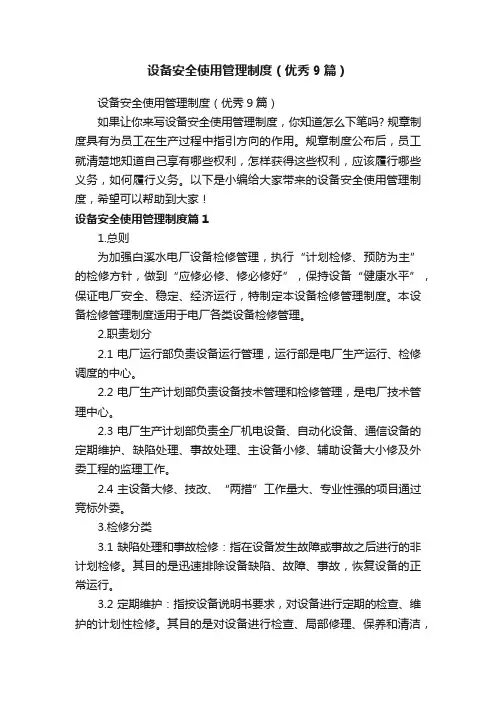 设备安全使用管理制度（优秀9篇）

设备安全使用管理制度（优秀9篇）

如果让你来写设备安全使用管理制度，你知道怎么下笔吗？规章制度具有为员工在生产过程中指引方向的作用。规章制度公布后，员工就清楚地知道自己享有哪些权利，怎样获得这些权利，应该履行哪些义务，如何履行义务。以下是小编给大家带来的设备安全使用管理制度，希望可以帮助到大家！

设备安全使用管理制度篇1

1.总则

为加强白溪水电厂设备检修管理，执行“计划检修、预防为主”的检修方针，做到“应修必修、修必修好”，保持设备“健康水平”，保证电厂安全、稳定、经济运行，特制定本设备检修管理制度。本设备检修管理制度适用于电厂各类设备检修管理。

2.职责划分

2.1 电厂运行部负责设备运行管理，运行部是电厂生产运行、检修调度的中心。

2.2 电厂生产计划部负责设备技术管理和检修管理，是电厂技术管理中心。

2.3 电厂生产计划部负责全厂机电设备、自动化设备、通信设备的定期维护、缺陷处理、事故处理、主设备小修、辅助设备大小修及外委工程的监理工作。

2.4 主设备大修、技改、“两措”工作量大、专业性强的项目通过竞标外委。

3.检修分类

3.1 缺陷处理和事故检修：指在设备发生故障或事故之后进行的非计划检修。其目的是迅速排除设备缺陷、故障、事故，恢复设备的正常运行。

3.2 定期维护：指按设备说明书要求，对设备进行定期的检查、维护的计划性检修。其目的是对设备进行检查、局部修理、保养和清洁，